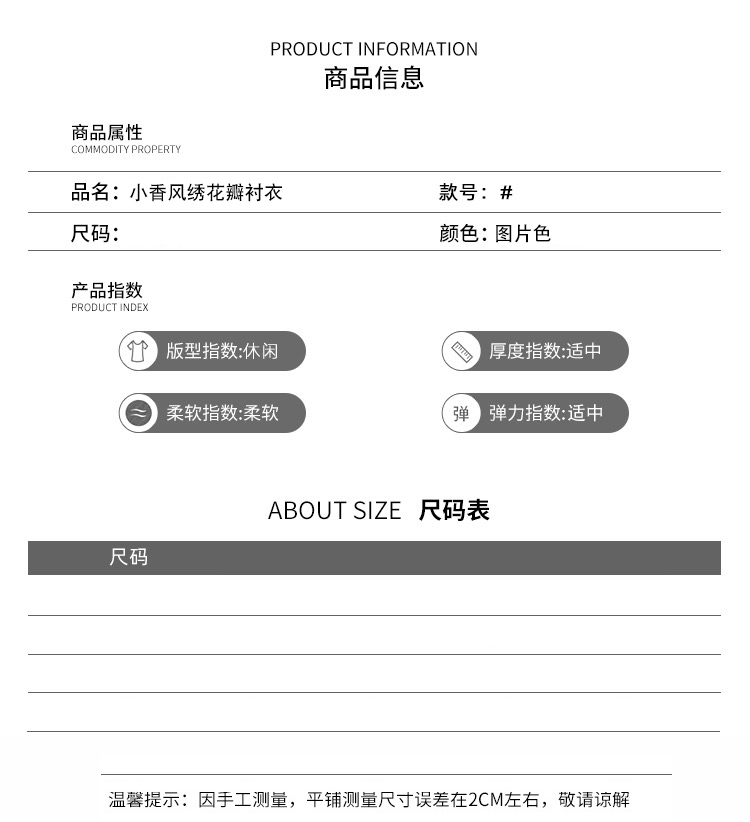 PRODUCT INFORMATION
商品信息

商品属性
COMMODITY PROPERTY

品名：小香风绣花瓣衬衣 款号：#

尺码： 颜色：图片色

产品指数
PRODUCT INDEX

版型指数:休闲

厚度指数:适中

柔软指数:柔软

弹

弹力指数:适中

ABOUT SIZE 尺码表

尺码

温馨提示：因手工测量，平铺测量尺寸误差在2CM左右，敬请谅解